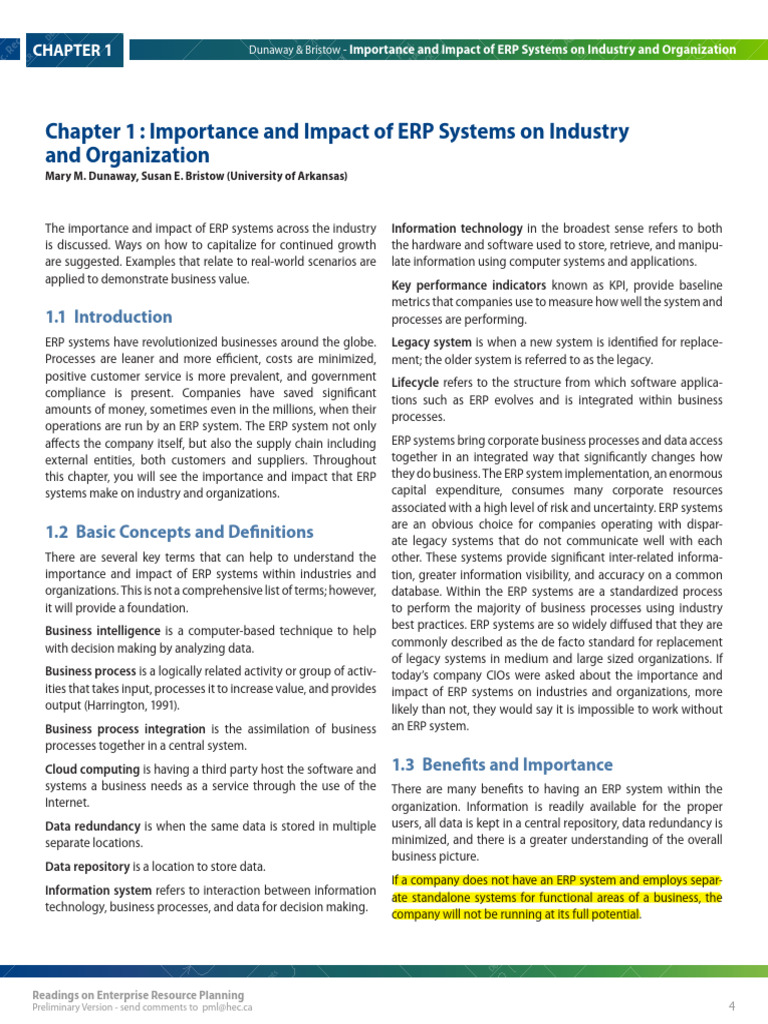 CHAPTER 1

Dunaway & Bristow - Importance and Impact of ERP Systems on Industry and Organization

Chapter 1 : Importance and Impact of ERP Systems on Industry and Organization

Mary M. Dunaway, Susan E. Bristow (University of Arkansas)

The importance and impact of ERP systems across the industry is discussed. Ways on how to capitalize for continued growth are suggested. Examples that relate to real-world scenarios are applied to demonstrate business value.

1.1 Introduction

ERP systems have revolutionized businesses around the globe. Processes are leaner and more efficient, costs are minimized, positive customer service is more prevalent, and government compliance is present. Companies have saved significant amounts of money, sometimes even in the millions, when their operations are run by an ERP system. The ERP system not only affects the company itself, but also the supply chain including external entities, both customers and suppliers. Throughout this chapter, you will see the importance and impact that ERP systems make on industry and organizations.

1.2 Basic Concepts and Definitions

There are several key terms that can help to understand the importance and impact of ERP systems within industries and organizations. This is not a comprehensive list of terms; however, it will provide a foundation.

Business intelligence is a computer-based technique to help with decision making by analyzing data.

Business process is a logically related activity or group of activities that takes input, processes it to increase value, and provides output (Harrington, 1991).

Business process integration is the assimilation of business processes together in a central system.

Cloud computing is having a third party host the software and systems a business needs as a service through the use of the Internet.

Data redundancy is when the same data is stored in multiple separate locations.

Data repository is a location to store data.

Information system refers to interaction between information technology, business processes, and data for decision making.

Information technology in the broadest sense refers to both the hardware and software used to store, retrieve, and manipulate information using computer systems and applications.

Key performance indicators known as KPI, provide baseline metrics that companies use to measure how well the system and processes are performing.

Legacy system is when a new system is identified for replacement; the older system is referred to as the legacy.

Lifecycle refers to the structure from which software applications such as ERP evolves and is integrated within business processes.

ERP systems bring corporate business processes and data access together in an integrated way that significantly changes how they do business. The ERP system implementation, an enormous capital expenditure, consumes many corporate resources associated with a high level of risk and uncertainty. ERP systems are an obvious choice for companies operating with disparate legacy systems that do not communicate well with each other. These systems provide significant inter-related information, greater information visibility, and accuracy on a common database. Within the ERP systems are a standardized process to perform the majority of business processes using industry best practices. ERP systems are so widely diffused that they are commonly described as the de facto standard for replacement of legacy systems in medium and large sized organizations. If today's company CIOs were asked about the importance and impact of ERP systems on industries and organizations, more likely than not, they would say it is impossible to work without an ERP system.

1.3 Benefits and Importance

There are many benefits to having an ERP system within the organization. Information is readily available for the proper users, all data is kept in a central repository, data redundancy is minimized, and there is a greater understanding of the overall business picture.

If a company does not have an ERP system and employs separate standalone systems for functional areas of a business, the company will not be running at its full potential.

Readings on Enterprise Resource Planning
Preliminary Version - send comments to pml@hec.ca

4